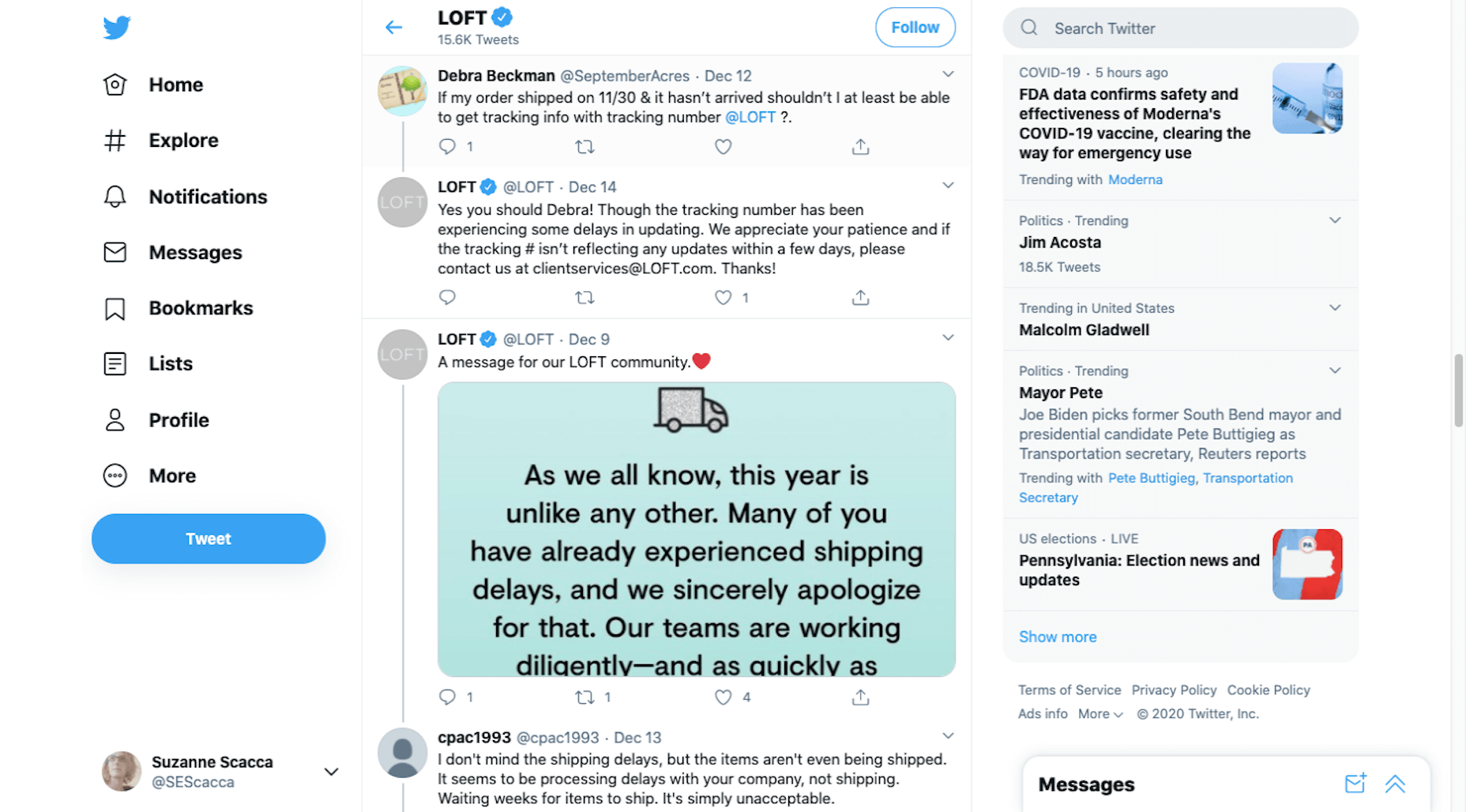 Home

Explore

Notifications

Messages

Bookmarks

Lists

Profile

More

Tweet

Suzanne Scacca
@SEScacca

LOFT
15.6K Tweets

Follow

Debra Beckman @SeptemberAcres · Dec 12
If my order shipped on 11/30 & it hasn't arrived shouldn't I at least be able to get tracking info with tracking number @LOFT ?.

1

LOFT @LOFT · Dec 14
Yes you should Debra! Though the tracking number has been experiencing some delays in updating. We appreciate your patience and if the tracking # isn't reflecting any updates within a few days, please contact us at clientservices@LOFT.com. Thanks!

1

LOFT @LOFT · Dec 9
A message for our LOFT community.❤️

As we all know, this year is unlike any other. Many of you have already experienced shipping delays, and we sincerely apologize for that. Our teams are working diligently—and as quickly as

1 1 4

cpac1993 @cpac1993 · Dec 13
I don't mind the shipping delays, but the items aren't even being shipped. It seems to be processing delays with your company, not shipping. Waiting weeks for items to ship. It's simply unacceptable.

Search Twitter

COVID-19 · 5 hours ago
FDA data confirms safety and effectiveness of Moderna's COVID-19 vaccine, clearing the way for emergency use
Trending with Moderna

Politics · Trending
Jim Acosta
18.5K Tweets

Trending in United States
Malcolm Gladwell

Politics · Trending
Mayor Pete
Joe Biden picks former South Bend mayor and presidential candidate Pete Buttigieg as Transportation secretary, Reuters reports
Trending with Pete Buttigieg, Transportation Secretary

US elections · LIVE
Pennsylvania: Election news and updates

Show more

Terms of Service Privacy Policy Cookie Policy
Ads info More © 2020 Twitter, Inc.

Messages